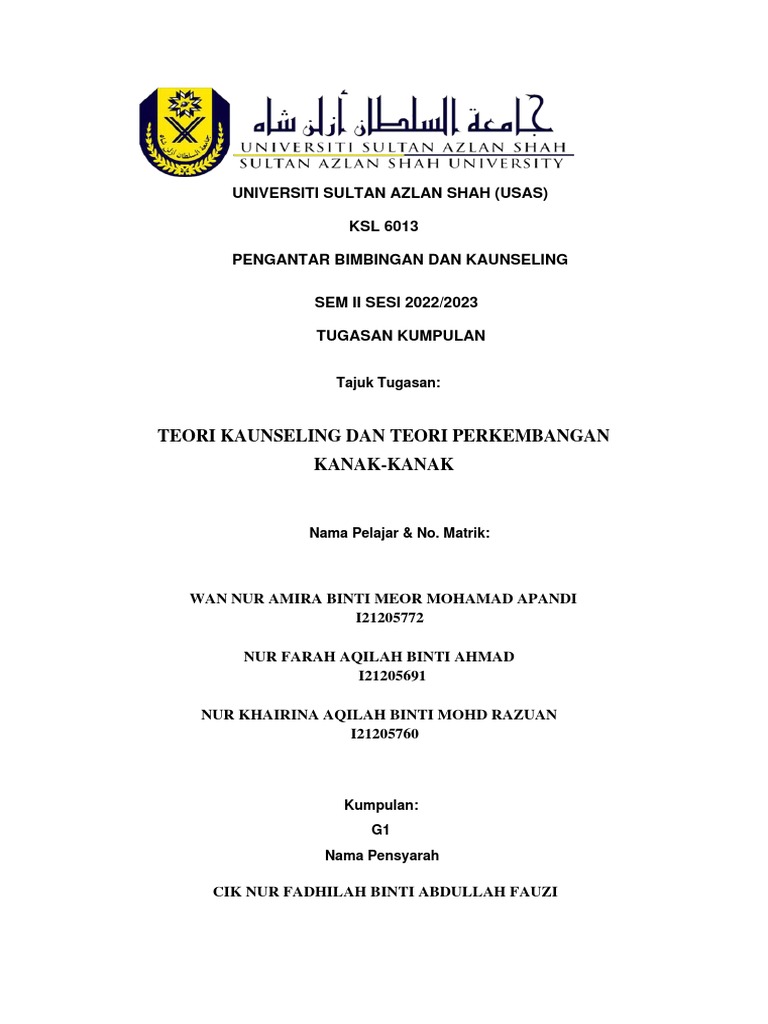 جامعة السلطان أزلن شاه
UNIVERSITI SULTAN AZLAN SHAH
SULTAN AZLAN SHAH UNIVERSITY

UNIVERSITI SULTAN AZLAN SHAH (USAS)

KSL 6013

PENGANTAR BIMBINGAN DAN KAUNSELING

SEM II SESI 2022/2023

TUGASAN KUMPULAN

Tajuk Tugasan:

TEORI KAUNSELING DAN TEORI PERKEMBANGAN KANAK-KANAK

Nama Pelajar & No. Matrik:

WAN NUR AMIRA BINTI MEOR MOHAMAD APANDI
I21205772

NUR FARAH AQILAH BINTI AHMAD
I21205691

NUR KHAIRINA AQILAH BINTI MOHD RAZUAN
I21205760

Kumpulan:
G1
Nama Pensyarah

CIK NUR FADHILAH BINTI ABDULLAH FAUZI